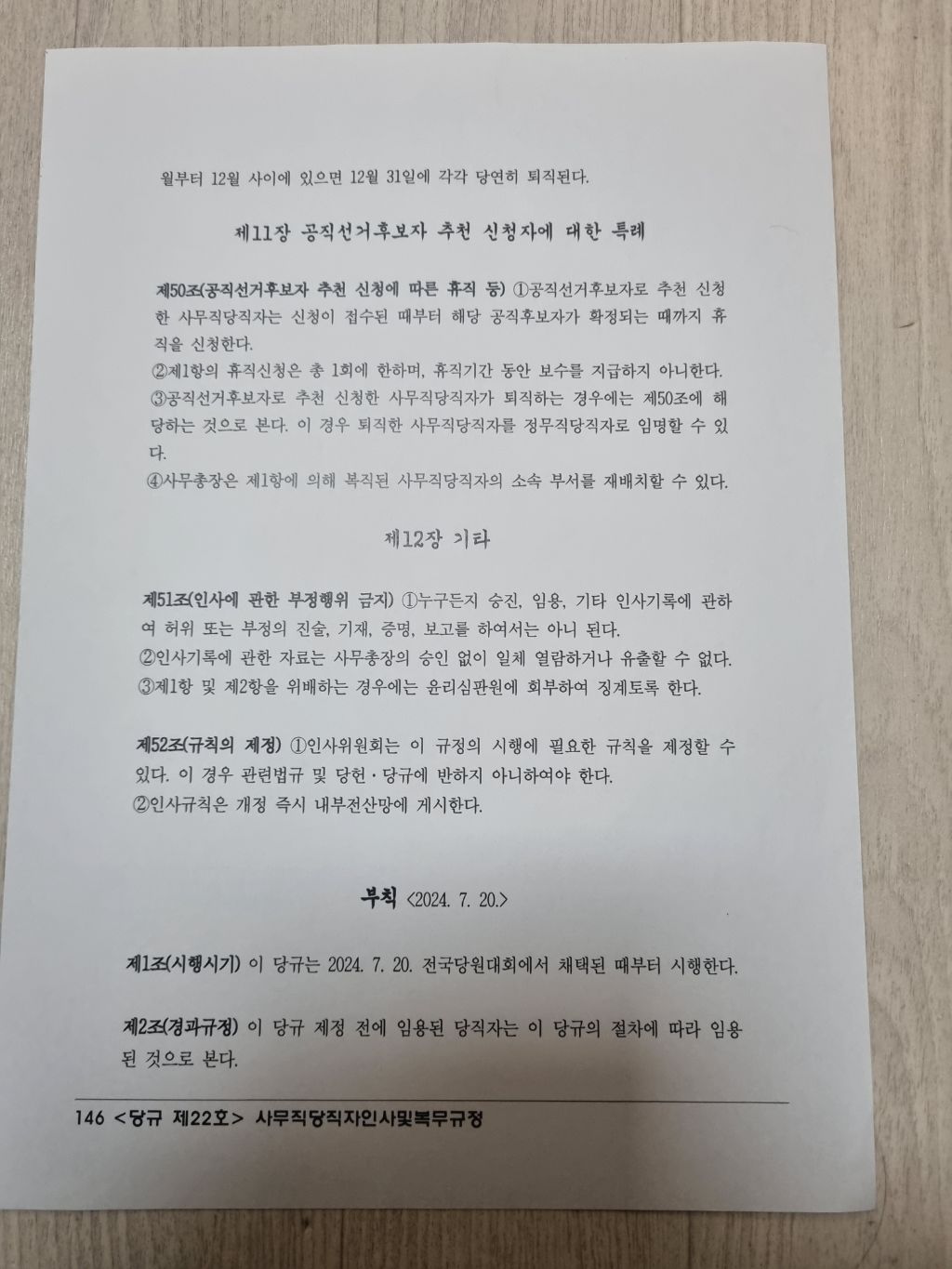 월부터 12월 사이에 있으면 12월 31일에 각각 당연히 퇴직된다.

제11장 공직선거후보자 추천 신청자에 대한 특례

제50조(공직선거후보자 추천 신청에 따른 휴직 등) ①공직선거후보자로 추천 신청한 사무직당직자는 신청이 접수된 때부터 해당 공직후보자가 확정되는 때까지 휴직을 신청한다.
②제1항의 휴직신청은 총 1회에 한하며, 휴직기간 동안 보수를 지급하지 아니한다.
③공직선거후보자로 추천 신청한 사무직당직자가 퇴직하는 경우에는 제50조에 해당하는 것으로 본다. 이 경우 퇴직한 사무직당직자를 정무직당직자로 임명할 수 있다.
④사무총장은 제1항에 의해 복직된 사무직당직자의 소속 부서를 재배치할 수 있다.

제12장 기타

제51조(인사에 관한 부정행위 금지) ①누구든지 승진, 임용, 기타 인사기록에 관하여 허위 또는 부정의 진술, 기재, 증명, 보고를 하여서는 아니 된다.
②인사기록에 관한 자료는 사무총장의 승인 없이 일체 열람하거나 유출할 수 없다.
③제1항 및 제2항을 위배하는 경우에는 윤리심판원에 회부하여 징계토록 한다.

제52조(규칙의 제정) ①인사위원회는 이 규정의 시행에 필요한 규칙을 제정할 수 있다. 이 경우 관련법규 및 당헌·당규에 반하지 아니하여야 한다.
②인사규칙은 개정 즉시 내부전산망에 게시한다.

부칙 <2024. 7. 20.>

제1조(시행시기) 이 당규는 2024. 7. 20. 전국당원대회에서 채택된 때부터 시행한다.

제2조(경과규정) 이 당규 제정 전에 임용된 당직자는 이 당규의 절차에 따라 임용된 것으로 본다.

146 <당규 제22호> 사무직당직자인사및복무규정